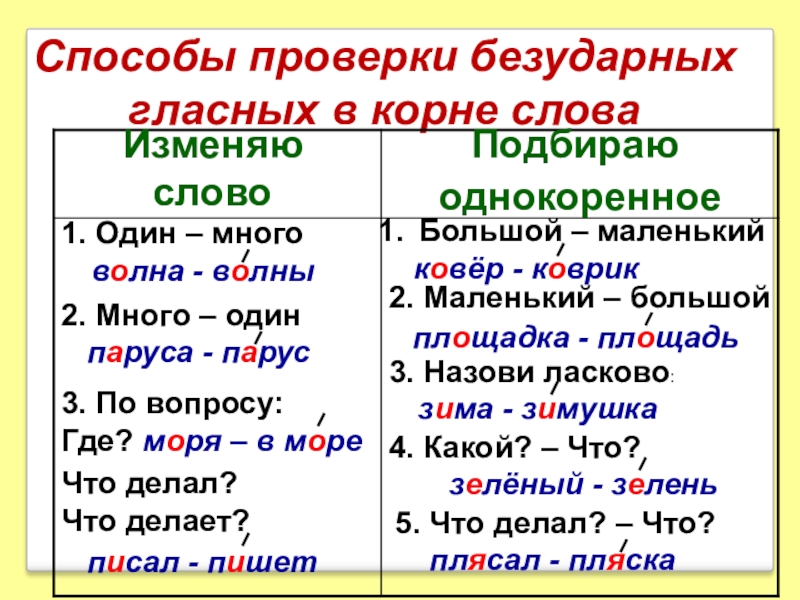 Способы проверки безударных гласных в корне слова

| Изменяю слово | Подбираю однокоренное |
|---|---|
| 1. Один – много волна - волны 2. Много – один паруса - парус 3. По вопросу: Где? моря – в море Что делал? Что делает? писал - пишет | 1. Большой – маленький ковёр - коврик 2. Маленький – большой площадка - площадь 3. Назови ласково: зима - зимушка 4. Какой? – Что? зелёный - зелень 5. Что делал? – Что? плясал - пляска |